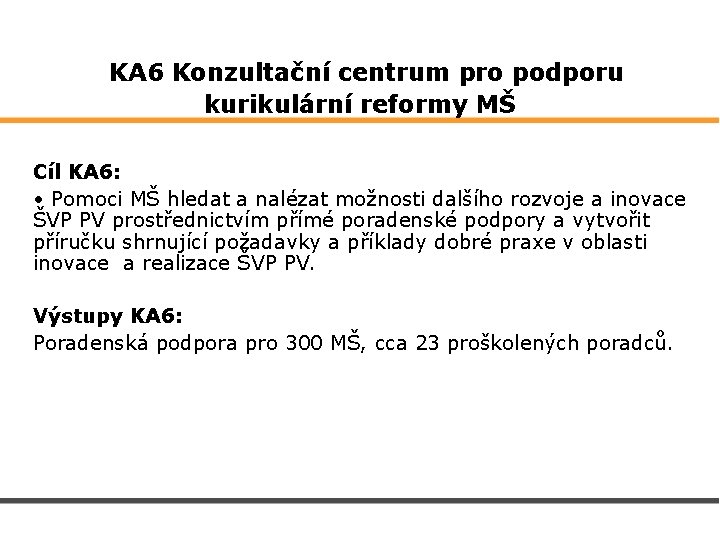 KA6 Konzultační centrum pro podporu kurikulární reformy MŠ

Cíl KA6:
• Pomoci MŠ hledat a nalézat možnosti dalšího rozvoje a inovace ŠVP PV prostřednictvím přímé poradenské podpory a vytvořit příručku shrnující požadavky a příklady dobré praxe v oblasti inovace a realizace ŠVP PV.

Výstupy KA6:
Poradenská podpora pro 300 MŠ, cca 23 proškolených poradců.